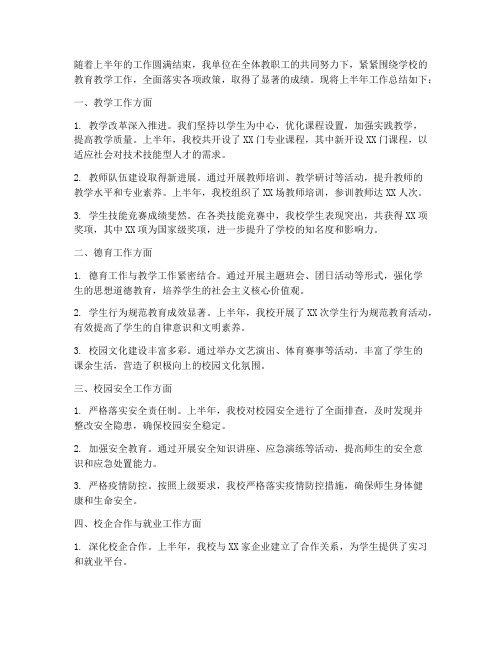 随着上半年的工作圆满结束，我单位在全体教职工的共同努力下，紧紧围绕学校的教育教学工作，全面落实各项政策，取得了显著的成绩。现将上半年工作总结如下：

一、教学工作方面

1. 教学改革深入推进。我们坚持以学生为中心，优化课程设置，加强实践教学，提高教学质量。上半年，我校共开设了XX门专业课程，其中新开设XX门课程，以适应社会对技术技能型人才的需求。

2. 教师队伍建设取得新进展。通过开展教师培训、教学研讨等活动，提升教师的教学水平和专业素养。上半年，我校组织了XX场教师培训，参训教师达XX人次。

3. 学生技能竞赛成绩斐然。在各类技能竞赛中，我校学生表现突出，共获得XX项奖项，其中XX项为国家级奖项，进一步提升了学校的知名度和影响力。

二、德育工作方面

1. 德育工作与教学工作紧密结合。通过开展主题班会、团日活动等形式，强化学生的思想道德教育，培养学生的社会主义核心价值观。

2. 学生行为规范教育成效显著。上半年，我校开展了XX次学生行为规范教育活动，有效提高了学生的自律意识和文明素养。

3. 校园文化建设丰富多彩。通过举办文艺演出、体育赛事等活动，丰富了学生的课余生活，营造了积极向上的校园文化氛围。

三、校园安全工作方面

1. 严格落实安全责任制。上半年，我校对校园安全进行了全面排查，及时发现并整改安全隐患，确保校园安全稳定。

2. 加强安全教育。通过开展安全知识讲座、应急演练等活动，提高师生的安全意识和应急处置能力。

3. 严格疫情防控。按照上级要求，我校严格落实疫情防控措施，确保师生身体健康和生命安全。

四、校企合作与就业工作方面

1. 深化校企合作。上半年，我校与XX家企业建立了合作关系，为学生提供了实习和就业平台。